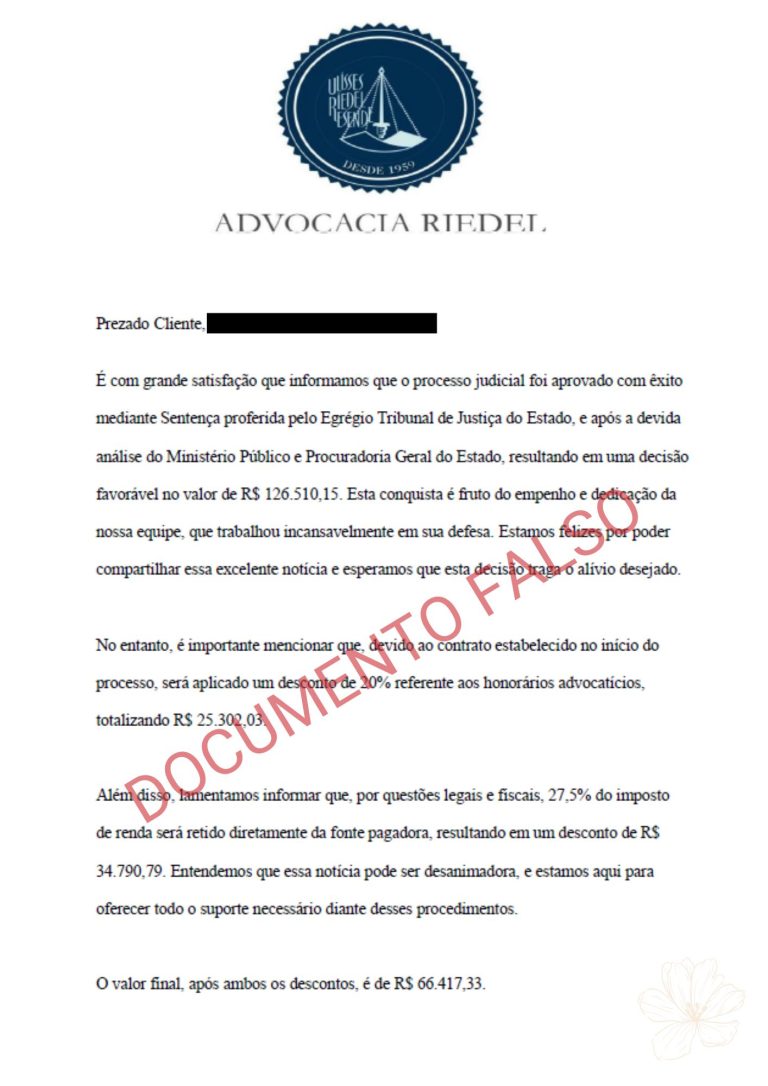 ULISSES RIEDEL RESENDE

DESDE 1959

ADVOCACIA RIEDEL

Prezado Cliente,

É com grande satisfação que informamos que o processo judicial foi aprovado com êxito mediante Sentença proferida pelo Egrégio Tribunal de Justiça do Estado, e após a devida análise do Ministério Público e Procuradoria Geral do Estado, resultando em uma decisão favorável no valor de R$ 126.510,15. Esta conquista é fruto do empenho e dedicação da nossa equipe, que trabalhou incansavelmente em sua defesa. Estamos felizes por poder compartilhar essa excelente notícia e esperamos que esta decisão traga o alívio desejado.

No entanto, é importante mencionar que, devido ao contrato estabelecido no início do processo, será aplicado um desconto de 20% referente aos honorários advocatícios, totalizando R$ 25.302,03.

Além disso, lamentamos informar que, por questões legais e fiscais, 27,5% do imposto de renda será retido diretamente da fonte pagadora, resultando em um desconto de R$ 34.790,79. Entendemos que essa notícia pode ser desanimadora, e estamos aqui para oferecer todo o suporte necessário diante desses procedimentos.

O valor final, após ambos os descontos, é de R$ 66.417,33.

DOCUMENTO FALSO